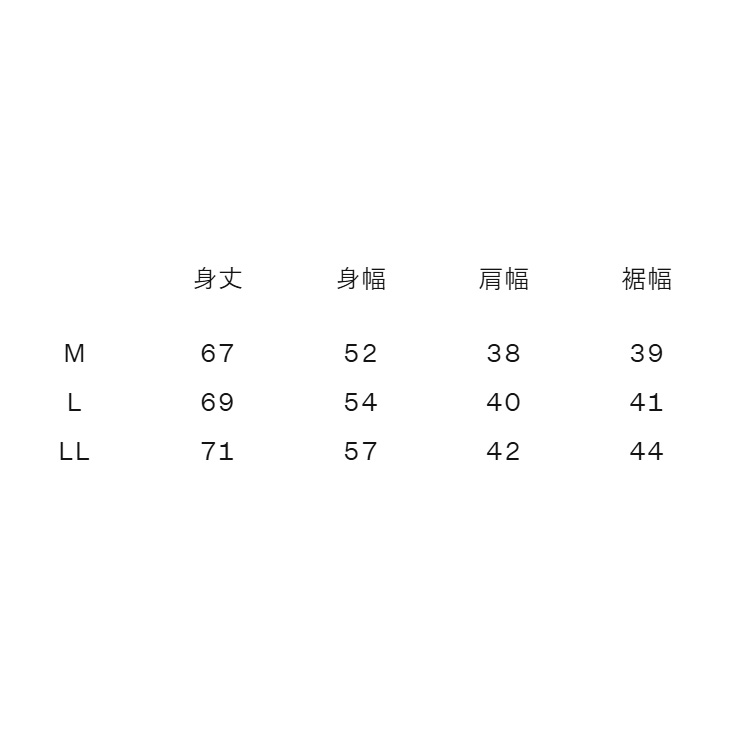 |  | 身丈 | 身幅 | 肩幅 | 裾幅 |
|---|---|---|---|---|
| M | 67 | 52 | 38 | 39 |
| L | 69 | 54 | 40 | 41 |
| LL | 71 | 57 | 42 | 44 |